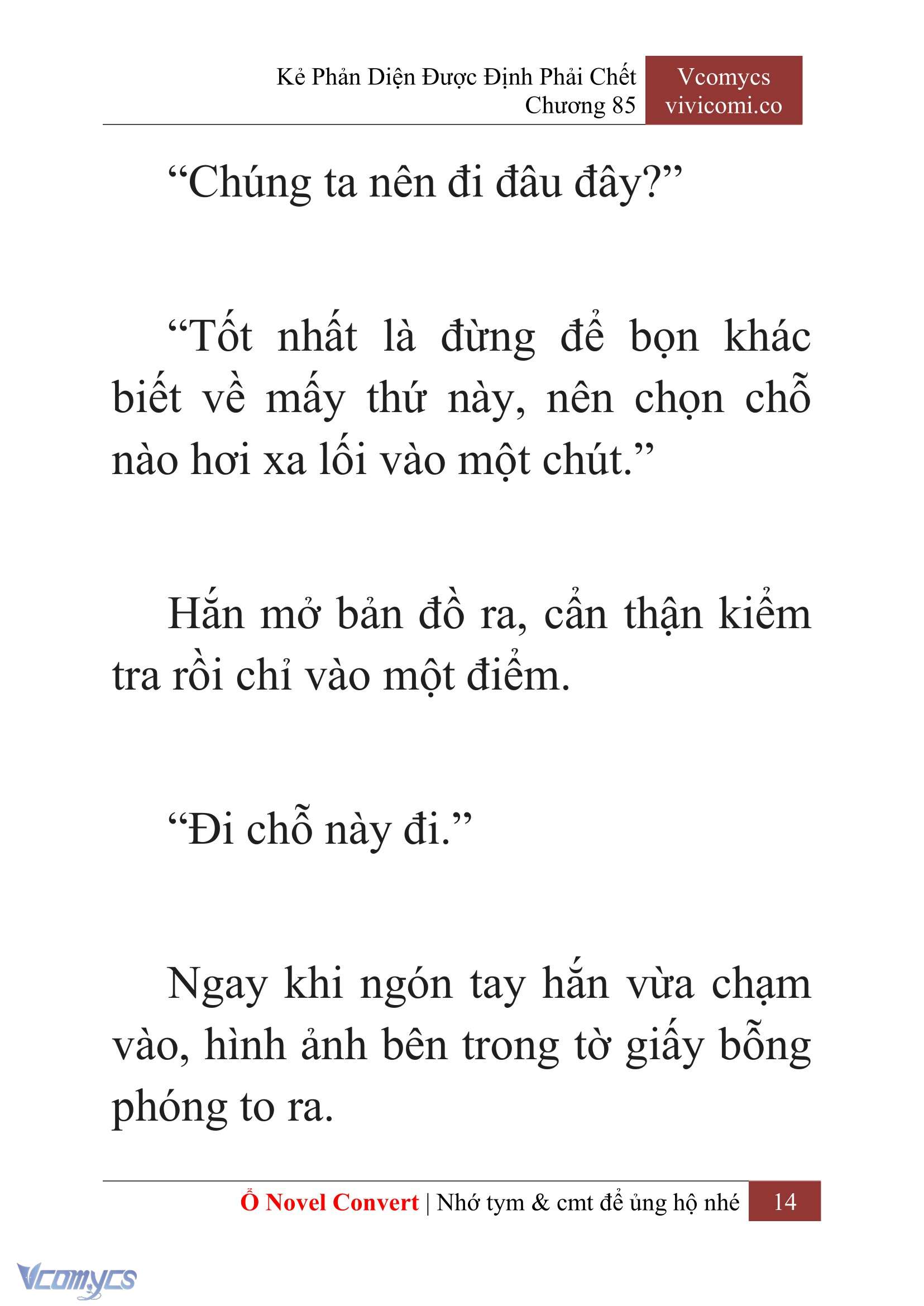 Kẻ Phản Diện Được Định Phải Chết
Chương 85

Vcomycs
vivicomi.co

“Chúng ta nên đi đâu đây?”

“Tốt nhất là đừng để bọn khác biết về mấy thứ này, nên chọn chỗ nào hơi xa lối vào một chút.”

Hắn mở bản đồ ra, cẩn thận kiểm tra rồi chỉ vào một điểm.

“Đi chỗ này đi.”

Ngay khi ngón tay hắn vừa chạm vào, hình ảnh bên trong tờ giấy bỗng phóng to ra.

Ổ Novel Convert | Nhớ tym & cmt để ủng hộ nhé 14

Vcomycs